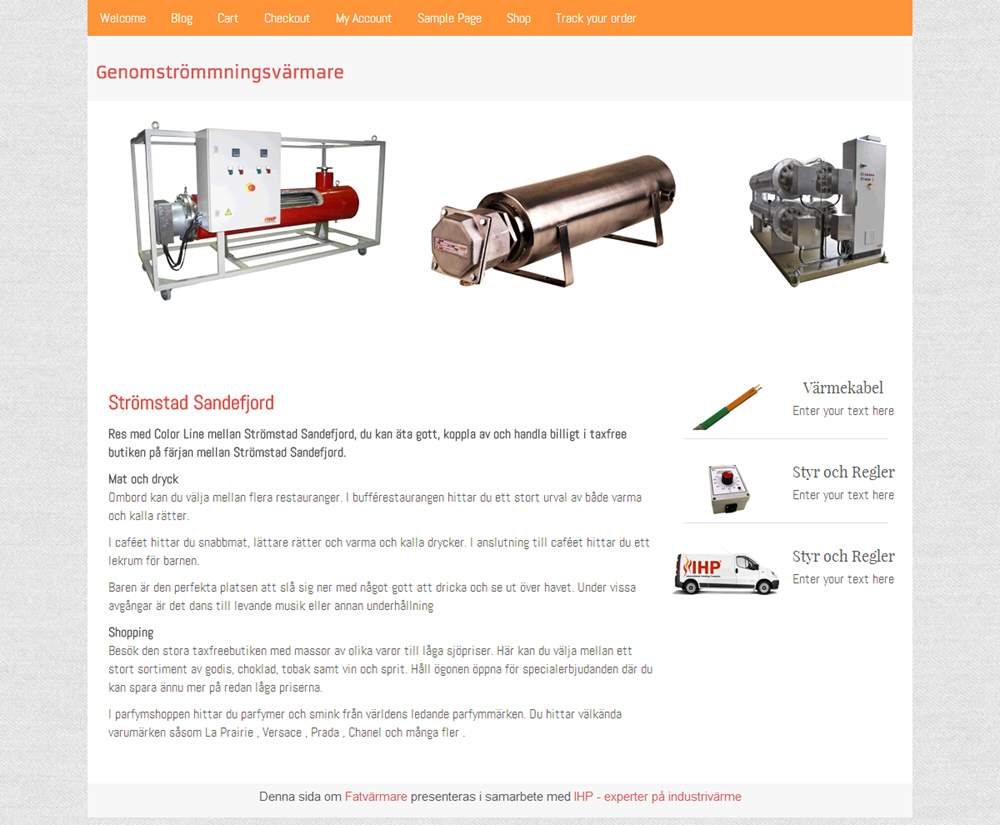 Welcome Blog Cart Checkout My Account Sample Page Shop Track your order

Genomströmmningsvärmare

Strömstad Sandefjord

Res med Color Line mellan Strömstad Sandefjord, du kan äta gott, koppla av och handla billigt i taxfree butiken på färjan mellan Strömstad Sandefjord.

Mat och dryck
Ombord kan du välja mellan flera restauranger. I bufférestaurangen hittar du ett stort urval av både varma och kalla rätter.

I caféet hittar du snabbmat, lättare rätter och varma och kalla drycker. I anslutning till caféet hittar du ett lekrum för barnen.

Baren är den perfekta platsen att slå sig ner med något gott att dricka och se ut över havet. Under vissa avgångar är det dans till levande musik eller annan underhållning

Shopping
Besök den stora taxfreebutiken med massor av olika varor till låga sjöpriser. Här kan du välja mellan ett stort sortiment av godis, choklad, tobak samt vin och sprit. Håll ögonen öppna för specialerbjudanden där du kan spara ännu mer på redan låga priserna.

I parfymshoppen hittar du parfymer och smink från världens ledande parfymmärken. Du hittar välkända varumärken såsom La Prairie , Versace , Prada , Chanel och många fler .

Värmekabel
Enter your text here

Styr och Regler
Enter your text here

IHP

Styr och Regler
Enter your text here

Denna sida om Fatvärmare presenteras i samarbete med IHP - experter på industrivärme